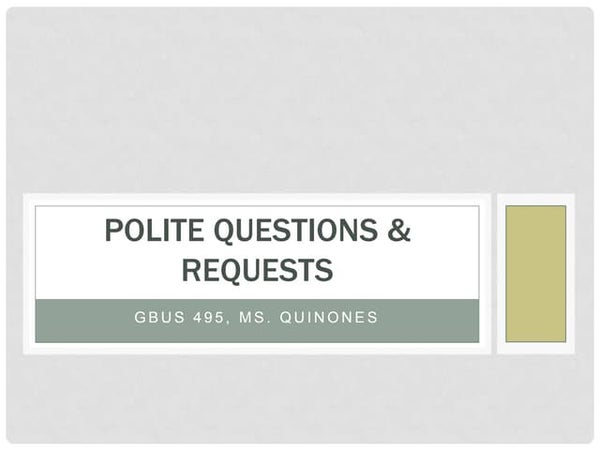 POLITE QUESTIONS & REQUESTS

GBUS 495, MS. QUINONES